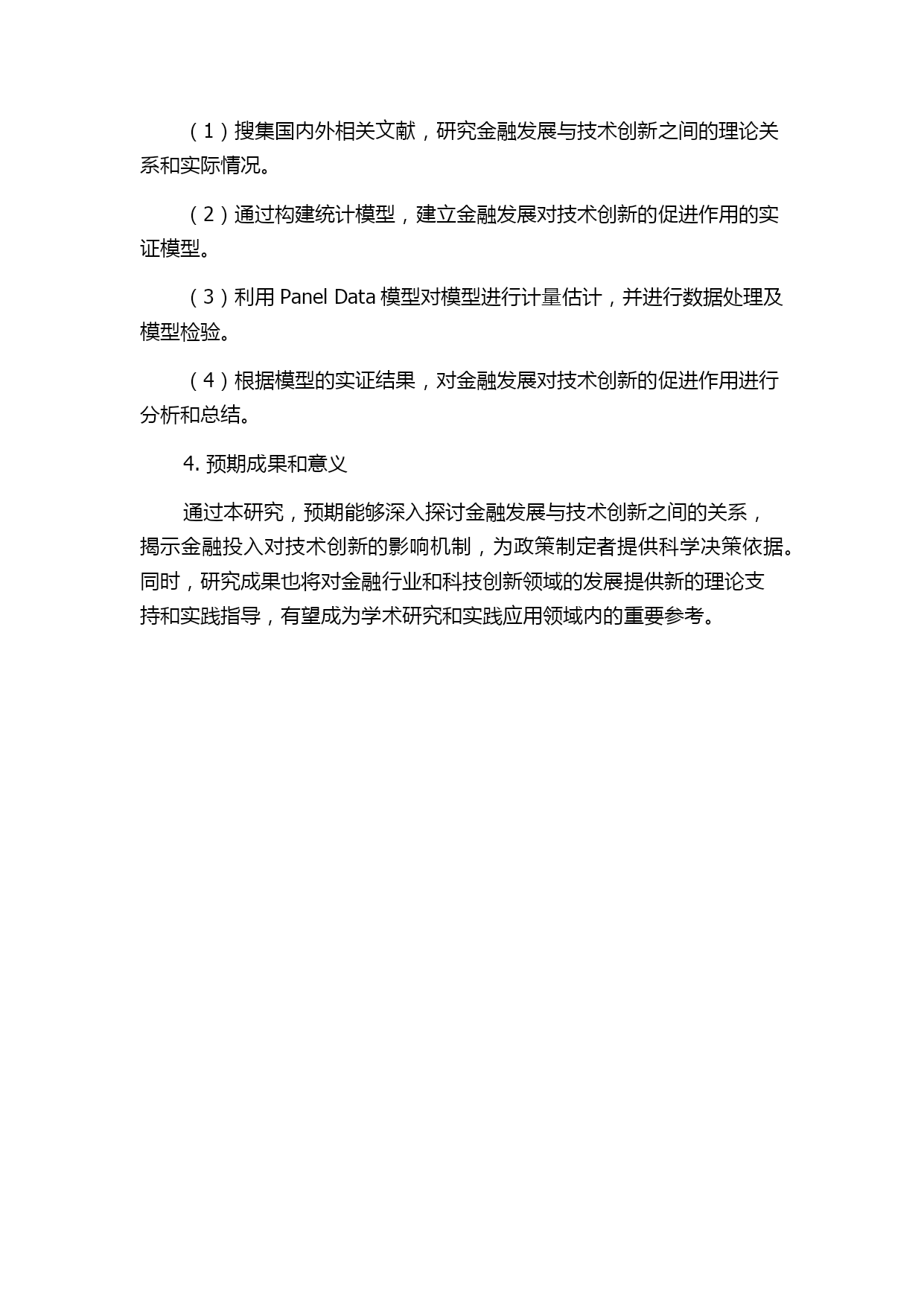 （1）搜集国内外相关文献，研究金融发展与技术创新之间的理论关系和实际情况。

（2）通过构建统计模型，建立金融发展对技术创新的促进作用的实证模型。

（3）利用 Panel Data 模型对模型进行计量估计，并进行数据处理及模型检验。

（4）根据模型的实证结果，对金融发展对技术创新的促进作用进行分析和总结。

4. 预期成果和意义

通过本研究，预期能够深入探讨金融发展与技术创新之间的关系，揭示金融投入对技术创新的影响机制，为政策制定者提供科学决策依据。同时，研究成果也将对金融行业和科技创新领域的发展提供新的理论支持和实践指导，有望成为学术研究和实践应用领域内的重要参考。